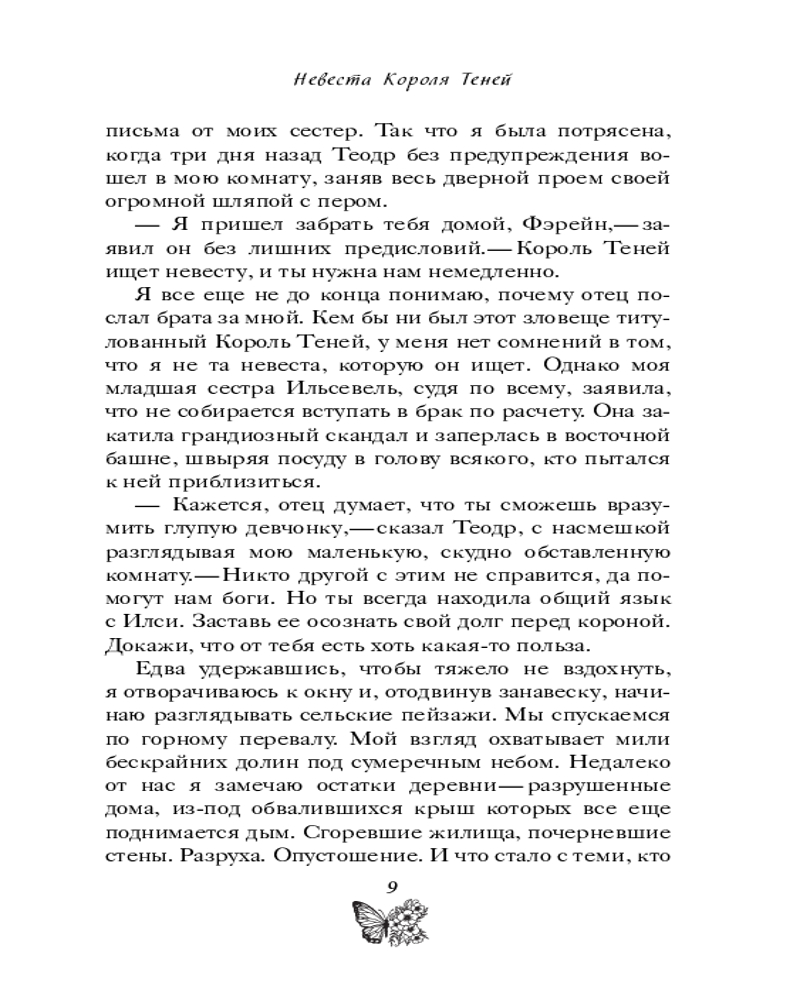 Невеста Короля Теней

письма от моих сестер. Так что я была потрясена, когда три дня назад Теодр без предупреждения вошел в мою комнату, заняв весь дверной проем своей огромной шляпой с пером.

— Я пришел забрать тебя домой, Фэрейн,— заявил он без лишних предисловий.— Король Теней ищет невесту, и ты нужна нам немедленно.

Я все еще не до конца понимаю, почему отец послал брата за мной. Кем бы ни был этот зловеще титулованный Король Теней, у меня нет сомнений в том, что я не та невеста, которую он ищет. Однако моя младшая сестра Ильсевель, судя по всему, заявила, что не собирается вступать в брак по расчету. Она закатила грандиозный скандал и заперлась в восточной башне, швыряя посуду в голову всякого, кто пытался к ней приблизиться.

— Кажется, отец думает, что ты сможешь вразумить глупую девчонку,— сказал Теодр, с насмешкой разглядывая мою маленькую, скудно обставленную комнату.— Никто другой с этим не справится, да помогут нам боги. Но ты всегда находила общий язык с Илси. Заставь ее осознать свой долг перед короной. Докажи, что от тебя есть хоть какая-то польза.

Едва удержавшись, чтобы тяжело не вздохнуть, я отворачиваюсь к окну и, отодвинув занавеску, начинаю разглядывать сельские пейзажи. Мы спускаемся по горному перевалу. Мой взгляд охватывает мили бескрайних долин под сумеречным небом. Недалеко от нас я замечаю остатки деревни — разрушенные дома, из-под обвалившихся крыш которых все еще поднимается дым. Сгоревшие жилища, почерневшие стены. Разруха. Опустошение. И что стало с теми, кто

9